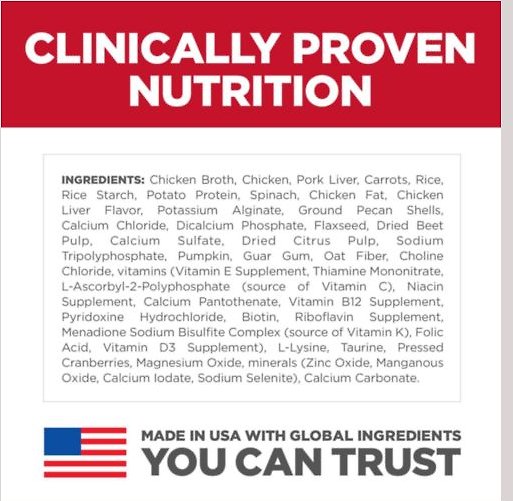 CLINICALLY PROVEN NUTRITION

INGREDIENTS: Chicken Broth, Chicken, Pork Liver, Carrots, Rice, Rice Starch, Potato Protein, Spinach, Chicken Fat, Chicken Liver Flavor, Potassium Alginate, Ground Pecan Shells, Calcium Chloride, Dicalcium Phosphate, Flaxseed, Dried Beet Pulp, Calcium Sulfate, Dried Citrus Pulp, Sodium Tripolyphosphate, Pumpkin, Guar Gum, Oat Fiber, Choline Chloride, vitamins (Vitamin E Supplement, Thiamine Mononitrate, L-Ascorbyl-2-Polyphosphate (source of Vitamin C), Niacin Supplement, Calcium Pantothenate, Vitamin B12 Supplement, Pyridoxine Hydrochloride, Biotin, Riboflavin Supplement, Menadione Sodium Bisulfite Complex (source of Vitamin K), Folic Acid, Vitamin D3 Supplement), L-Lysine, Taurine, Pressed Cranberries, Magnesium Oxide, minerals (Zinc Oxide, Manganous Oxide, Calcium Iodate, Sodium Selenite), Calcium Carbonate.

MADE IN USA WITH GLOBAL INGREDIENTS
YOU CAN TRUST